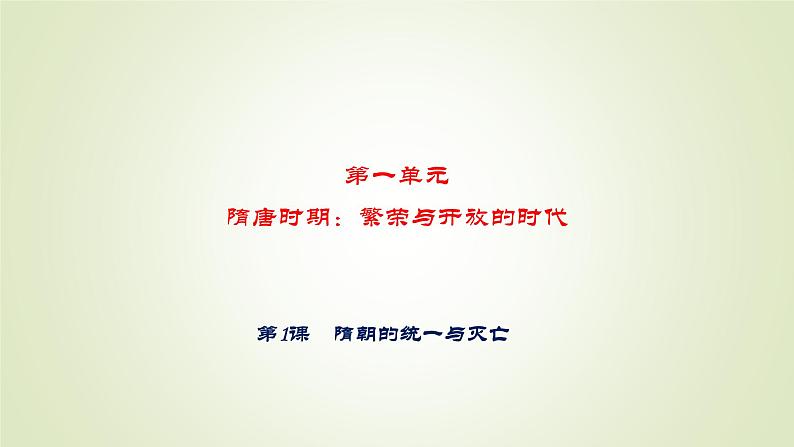 第一单元

隋唐时期：繁荣与开放的时代

第1课　隋朝的统一与灭亡